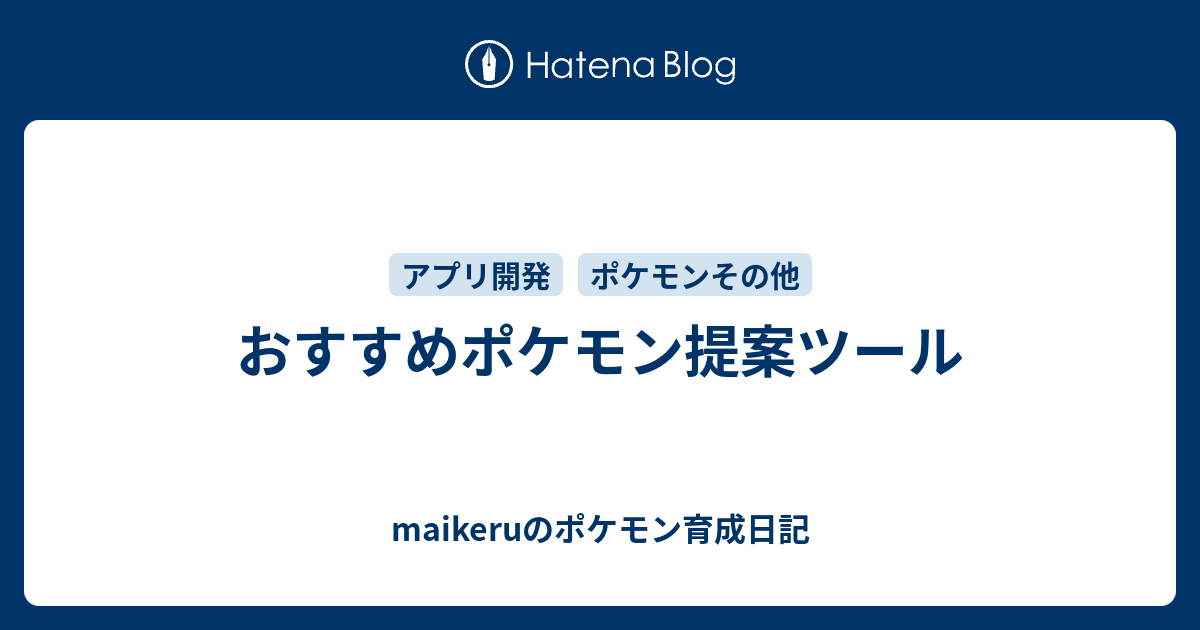 Hatena Blog

アプリ開発 ポケモンその他

おすすめポケモン提案ツール

maikeruのポケモン育成日記